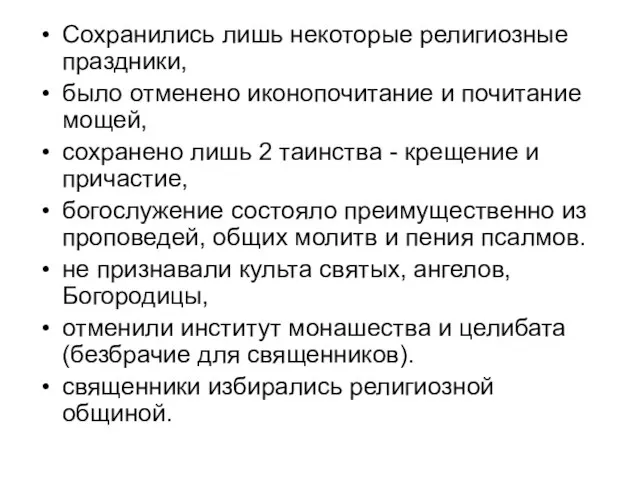 • Сохранились лишь некоторые религиозные праздники,
• было отменено иконопочитание и почитание мощей,
• сохранено лишь 2 таинства - крещение и причастие,
• богослужение состояло преимущественно из проповедей, общих молитв и пения псалмов.
• не признавали культа святых, ангелов, Богородицы,
• отменили институт монашества и целибата (безбрачие для священников).
• священники избирались религиозной общиной.